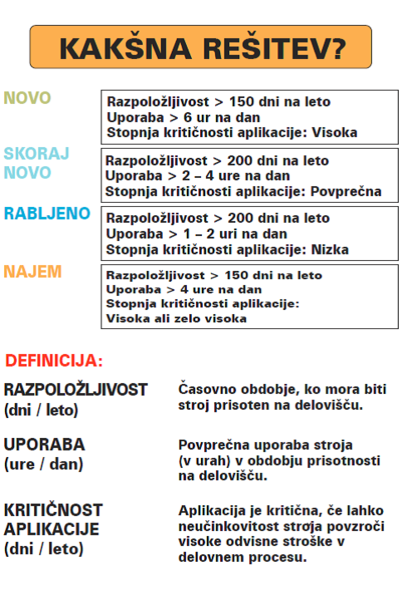 KAKŠNA REŠITEV?

NOVO
Razpoložljivost > 150 dni na leto
Uporaba > 6 ur na dan
Stopnja kritičnosti aplikacije: Visoka

SKORAJ NOVO
Razpoložljivost > 200 dni na leto
Uporaba > 2 – 4 ure na dan
Stopnja kritičnosti aplikacije: Povprečna

RABLJENO
Razpoložljivost > 200 dni na leto
Uporaba > 1 – 2 uri na dan
Stopnja kritičnosti aplikacije: Nizka

NAJEM
Razpoložljivost > 150 dni na leto
Uporaba > 4 ure na dan
Stopnja kritičnosti aplikacije: Visoka ali zelo visoka

DEFINICIJA:

RAZPOLOŽLJIVOST (dni / leto)
Časovno obdobje, ko mora biti stroj prisoten na delovišču.

UPORABA (ure / dan)
Povprečna uporaba stroja (v urah) v obdobju prisotnosti na delovišču.

KRITIČNOST APLIKACIJE (dni / leto)
Aplikacija je kritična, če lahko neučinkovitost stroja povzroči visoke odvisne stroške v delovnem procesu.